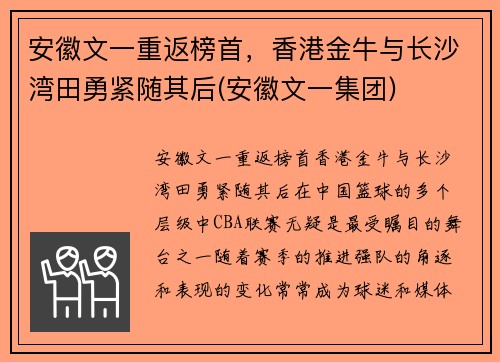 安徽文一重返榜首，香港金牛与长沙湾田勇紧随其后(安徽文一集团)

安徽文一重返榜首香港金牛与长沙湾田勇紧随其后在中国篮球的多个层级中CBA联赛无疑是最受瞩目的舞台之一随着赛季的推进强队的角逐和表现的变化常常成为球迷和媒体